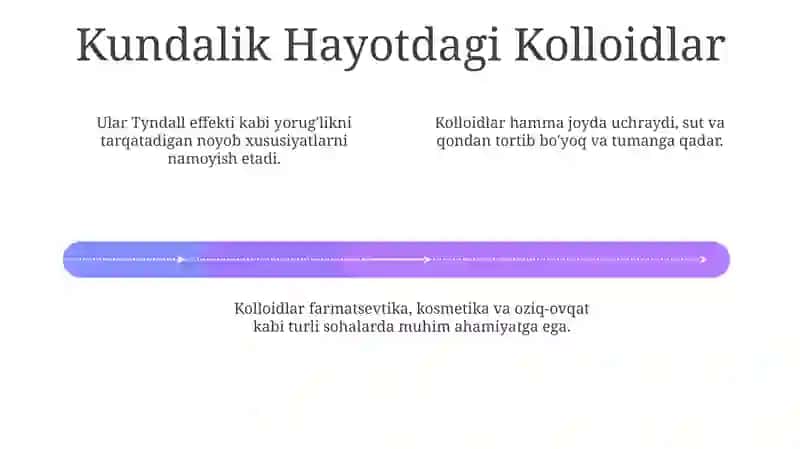 Kundalik Hayotdagi Kolloidlar

Ular Tyndall effekti kabi yorug'likni tarqatadigan noyob xususiyatlarni namoyish etadi.

Kolloidlar hamma joyda uchraydi, sut va qondan tortib bo'yoq va tumanga qadar.

Kolloidlar farmatsevtika, kosmetika va oziq-ovqat kabi turli sohalarda muhim ahamiyatga ega.